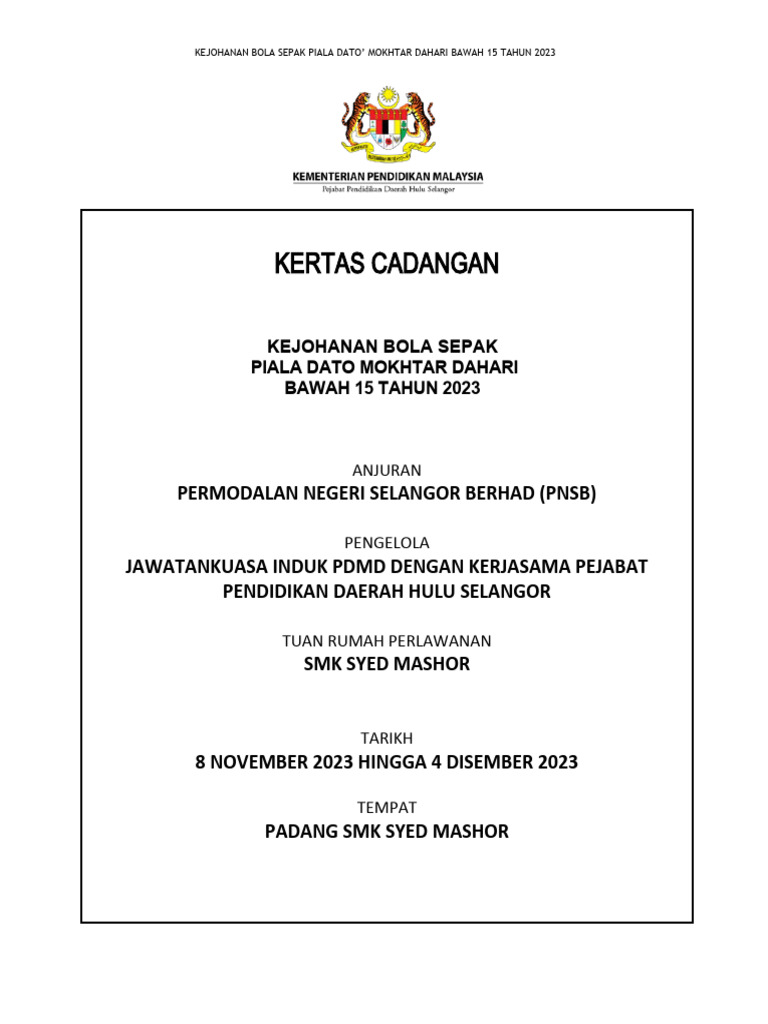 KEJOHANAN BOLA SEPAK PIALA DATO' MOKHTAR DAHARI BAWAH 15 TAHUN 2023

KEMENTERIAN PENDIDIKAN MALAYSIA
Pejabat Pendidikan Daerah Hulu Selangor

KERTAS CADANGAN

KEJOHANAN BOLA SEPAK
PIALA DATO MOKHTAR DAHARI
BAWAH 15 TAHUN 2023

ANJURAN
PERMODALAN NEGERI SELANGOR BERHAD (PNSB)

PENGELOLA
JAWATANKUASA INDUK PDMD DENGAN KERJASAMA PEJABAT PENDIDIKAN DAERAH HULU SELANGOR

TUAN RUMAH PERLAWANAN
SMK SYED MASHOR

TARIKH
8 NOVEMBER 2023 HINGGA 4 DISEMBER 2023

TEMPAT
PADANG SMK SYED MASHOR